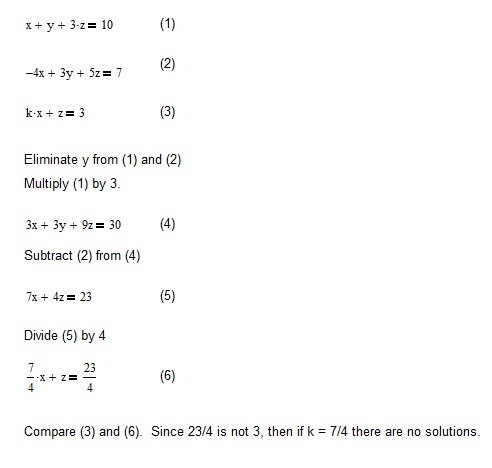 $x + y + 3 \cdot z = 10$ (1)

$-4x + 3y + 5z = 7$ (2)

$k \cdot x + z = 3$ (3)

Eliminate y from (1) and (2)
Multiply (1) by 3.

$3x + 3y + 9z = 30$ (4)

Subtract (2) from (4)

$7x + 4z = 23$ (5)

Divide (5) by 4

$\frac{7}{4} \cdot x + z = \frac{23}{4}$ (6)

Compare (3) and (6). Since 23/4 is not 3, then if k = 7/4 there are no solutions.